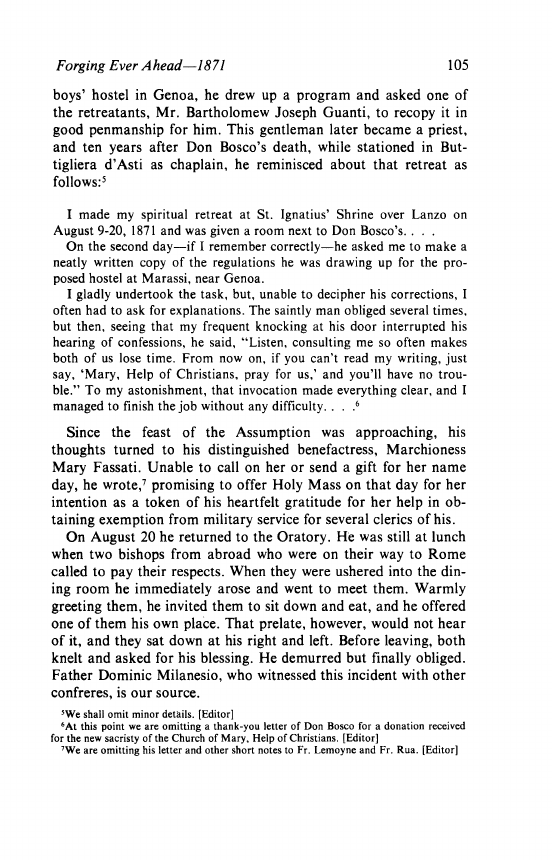 Forging Ever Ahead—1871 105

boys' hostel in Genoa, he drew up a program and asked one of the retreatants, Mr. Bartholomew Joseph Guanti, to recopy it in good penmanship for him. This gentleman later became a priest, and ten years after Don Bosco's death, while stationed in Buttigliera d'Asti as chaplain, he reminisced about that retreat as follows:$^5$

I made my spiritual retreat at St. Ignatius' Shrine over Lanzo on August 9-20, 1871 and was given a room next to Don Bosco's. . . .

On the second day—if I remember correctly—he asked me to make a neatly written copy of the regulations he was drawing up for the proposed hostel at Marassi, near Genoa.

I gladly undertook the task, but, unable to decipher his corrections, I often had to ask for explanations. The saintly man obliged several times, but then, seeing that my frequent knocking at his door interrupted his hearing of confessions, he said, "Listen, consulting me so often makes both of us lose time. From now on, if you can't read my writing, just say, 'Mary, Help of Christians, pray for us,' and you'll have no trouble." To my astonishment, that invocation made everything clear, and I managed to finish the job without any difficulty. . . .$^6$

Since the feast of the Assumption was approaching, his thoughts turned to his distinguished benefactress, Marchioness Mary Fassati. Unable to call on her or send a gift for her name day, he wrote,$^7$ promising to offer Holy Mass on that day for her intention as a token of his heartfelt gratitude for her help in obtaining exemption from military service for several clerics of his.

On August 20 he returned to the Oratory. He was still at lunch when two bishops from abroad who were on their way to Rome called to pay their respects. When they were ushered into the dining room he immediately arose and went to meet them. Warmly greeting them, he invited them to sit down and eat, and he offered one of them his own place. That prelate, however, would not hear of it, and they sat down at his right and left. Before leaving, both knelt and asked for his blessing. He demurred but finally obliged. Father Dominic Milanesio, who witnessed this incident with other confreres, is our source.

$^5$We shall omit minor details. [Editor]
$^6$At this point we are omitting a thank-you letter of Don Bosco for a donation received for the new sacristy of the Church of Mary, Help of Christians. [Editor]
$^7$We are omitting his letter and other short notes to Fr. Lemoyne and Fr. Rua. [Editor]